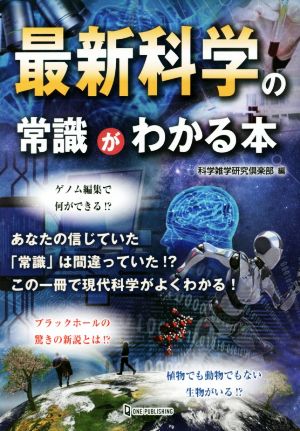 最新科学の
常識がわかる本

科学雑学研究倶楽部 編

ゲノム編集で
何ができる⁉

あなたの信じていた
「常識」は間違っていた⁉
この一冊で現代科学がよくわかる！

ブラックホールの
驚きの新説とは⁉

植物でも動物でもない
生物がいる⁉

ONE PUBLISHING